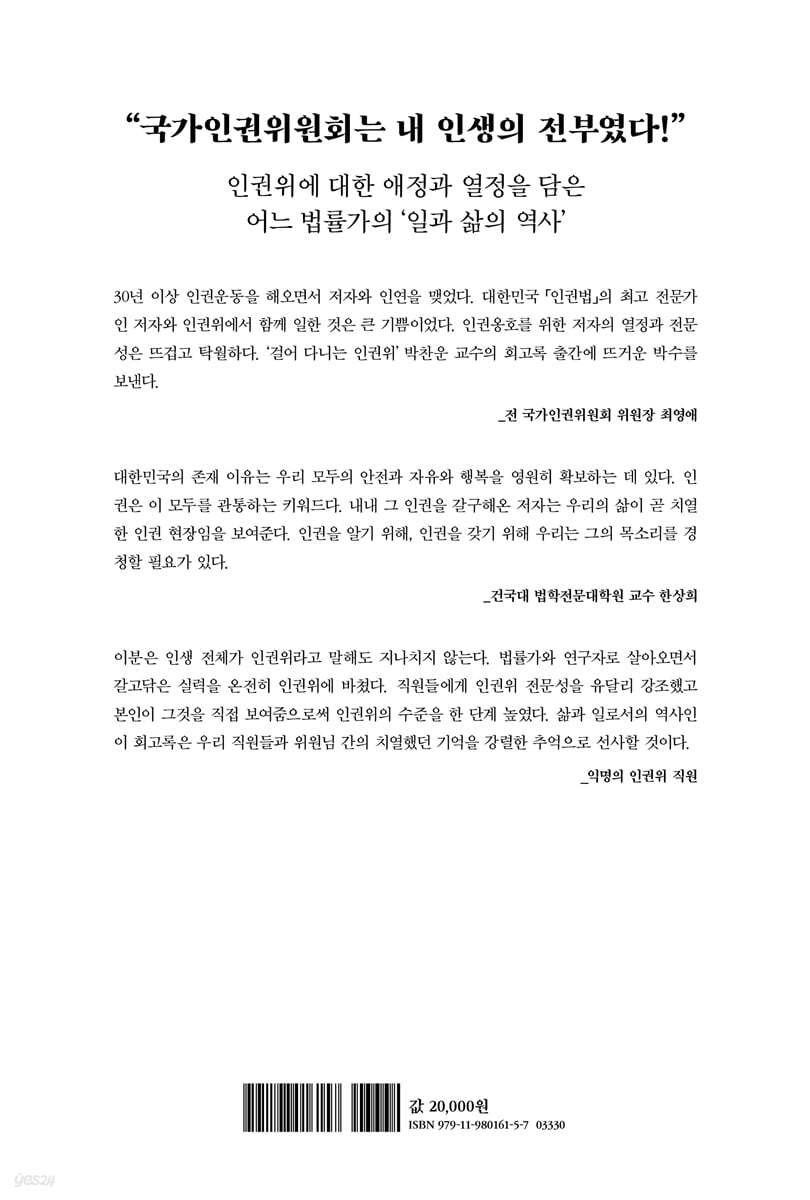 “국가인권위원회는 내 인생의 전부였다!”

인권위에 대한 애정과 열정을 담은
어느 법률가의 ‘일과 삶의 역사’

30년 이상 인권운동을 해오면서 저자와 인연을 맺었다. 대한민국 「인권법」의 최고 전문가인 저자와 인권위에서 함께 일한 것은 큰 기쁨이었다. 인권옹호를 위한 저자의 열정과 전문성은 뜨겁고 탁월하다. ‘걸어 다니는 인권위’ 박찬운 교수의 회고록 출간에 뜨거운 박수를 보낸다.

_전 국가인권위원회 위원장 최영애

대한민국의 존재 이유는 우리 모두의 안전과 자유와 행복을 영원히 확보하는 데 있다. 인권은 이 모두를 관통하는 키워드다. 내내 그 인권을 갈구해온 저자는 우리의 삶이 곧 치열한 인권 현장임을 보여준다. 인권을 알기 위해, 인권을 갖기 위해 우리는 그의 목소리를 경청할 필요가 있다.

_건국대 법학전문대학원 교수 한상희

이분은 인생 전체가 인권위라고 말해도 지나치지 않는다. 법률가와 연구자로 살아오면서 갈고닦은 실력을 온전히 인권위에 바쳤다. 직원들에게 인권위 전문성을 유달리 강조했고 본인이 그것을 직접 보여줌으로써 인권위의 수준을 한 단계 높였다. 삶과 일로서의 역사인 이 회고록은 우리 직원들과 위원님 간의 치열했던 기억을 강렬한 추억으로 선사할 것이다.

_익명의 인권위 직원

값 20,000원
ISBN 979-11-980161-5-7 03330

yes24